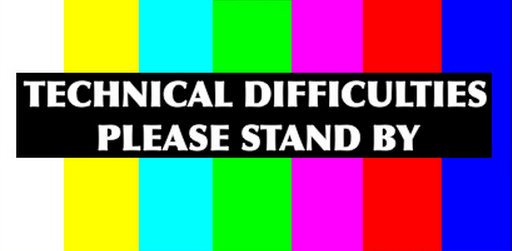 TECHNICAL DIFFICULTIES
PLEASE STAND BY